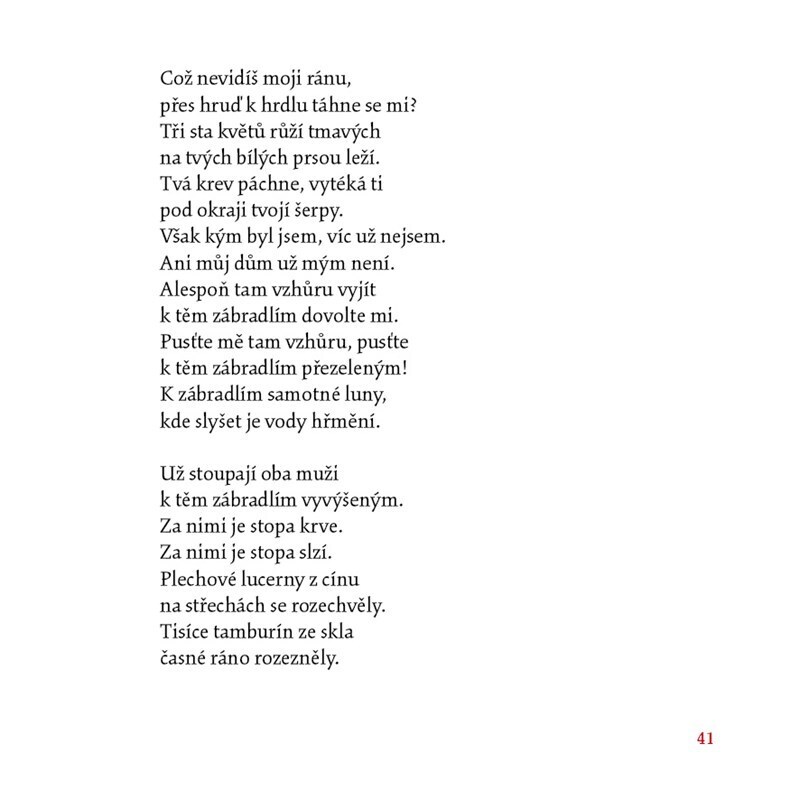 Což nevidíš moji ránu,
přes hruď k hrdlu táhne se mi?
Tři sta květů růží tmavých
na tvých bílých prsou leží.
Tvá krev páchne, vytéká ti
pod okraji tvojí šerpy.
Však kým byl jsem, víc už nejsem.
Ani můj dům už mým není.
Alespoň tam vzhůru vyjít
k těm zábradlím dovolte mi.
Pusťte mě tam vzhůru, pusťte
k těm zábradlím přezeleným!
K zábradlím samotné luny,
kde slyšet je vody hřmění.

Už stoupají oba muži
k těm zábradlím vyvýšeným.
Za nimi je stopa krve.
Za nimi je stopa slzí.
Plechové lucerny z cínu
na střechách se rozechvěly.
Tisíce tamburín ze skla
časné ráno rozezněly.

41